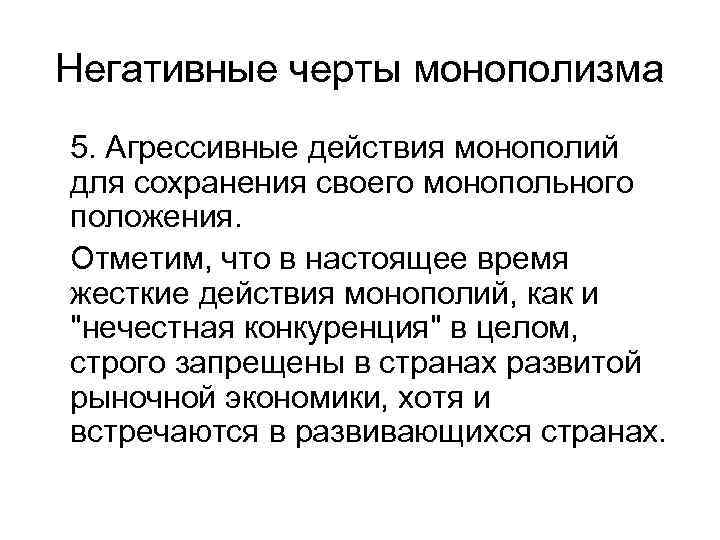 Негативные черты монополизма

5. Агрессивные действия монополий для сохранения своего монопольного положения.

Отметим, что в настоящее время жесткие действия монополий, как и "нечестная конкуренция" в целом, строго запрещены в странах развитой рыночной экономики, хотя и встречаются в развивающихся странах.